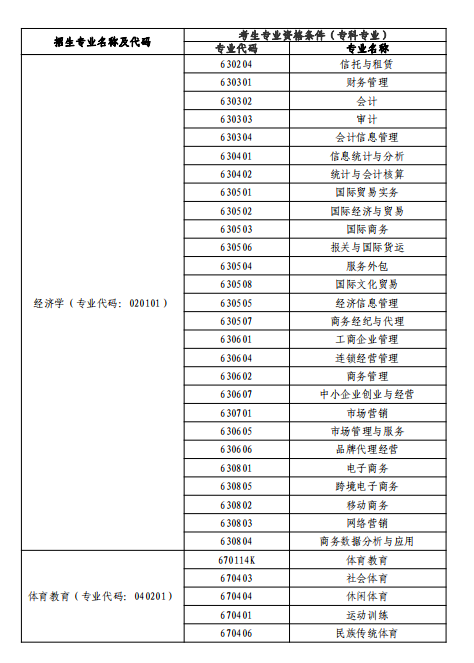 | 招生专业名称及代码 | 考生专业资格条件（专科专业） | |
|---|---|---|
| | 专业代码 | 专业名称 |
| 经济学（专业代码：020101） | 630204 | 信托与租赁 |
| | 630301 | 财务管理 |
| | 630302 | 会计 |
| | 630303 | 审计 |
| | 630304 | 会计信息管理 |
| | 630401 | 信息统计与分析 |
| | 630402 | 统计与会计核算 |
| | 630501 | 国际贸易实务 |
| | 630502 | 国际经济与贸易 |
| | 630503 | 国际商务 |
| | 630506 | 报关与国际货运 |
| | 630504 | 服务外包 |
| | 630508 | 国际文化贸易 |
| | 630505 | 经济信息管理 |
| | 630507 | 商务经纪与代理 |
| | 630601 | 工商企业管理 |
| | 630604 | 连锁经营管理 |
| | 630602 | 商务管理 |
| | 630607 | 中小企业创业与经营 |
| | 630701 | 市场营销 |
| | 630605 | 市场管理与服务 |
| | 630606 | 品牌代理经营 |
| | 630801 | 电子商务 |
| | 630805 | 跨境电子商务 |
| | 630802 | 移动商务 |
| | 630803 | 网络营销 |
| | 630804 | 商务数据分析与应用 |
| 体育教育（专业代码：040201） | 670114K | 体育教育 |
| | 670403 | 社会体育 |
| | 670404 | 休闲体育 |
| | 670401 | 运动训练 |
| | 670406 | 民族传统体育 |